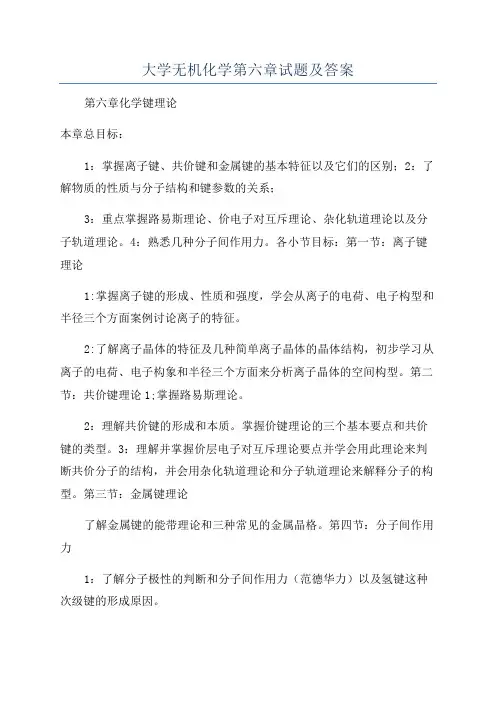 大学无机化学第六章试题及答案

第六章化学键理论

本章总目标：

1：掌握离子键、共价键和金属键的基本特征以及它们的区别；2：了解物质的性质与分子结构和键参数的关系；

3：重点掌握路易斯理论、价电子对互斥理论、杂化轨道理论以及分子轨道理论。4：熟悉几种分子间作用力。各小节目标：第一节：离子键理论

1:掌握离子键的形成、性质和强度，学会从离子的电荷、电子构型和半径三个方面案例讨论离子的特征。

2:了解离子晶体的特征及几种简单离子晶体的晶体结构，初步学习从离子的电荷、电子构象和半径三个方面来分析离子晶体的空间构型。第二节：共价键理论 1;掌握路易斯理论。

2：理解共价键的形成和本质。掌握价键理论的三个基本要点和共价键的类型。3：理解并掌握价层电子对互斥理论要点并学会用此理论来判断共价分子的结构，并会用杂化轨道理论和分子轨道理论来解释分子的构型。第三节：金属键理论

了解金属键的能带理论和三种常见的金属晶格。第四节：分子间作用力

1：了解分子极性的判断和分子间作用力（范德华力）以及氢键这种次级键的形成原因。